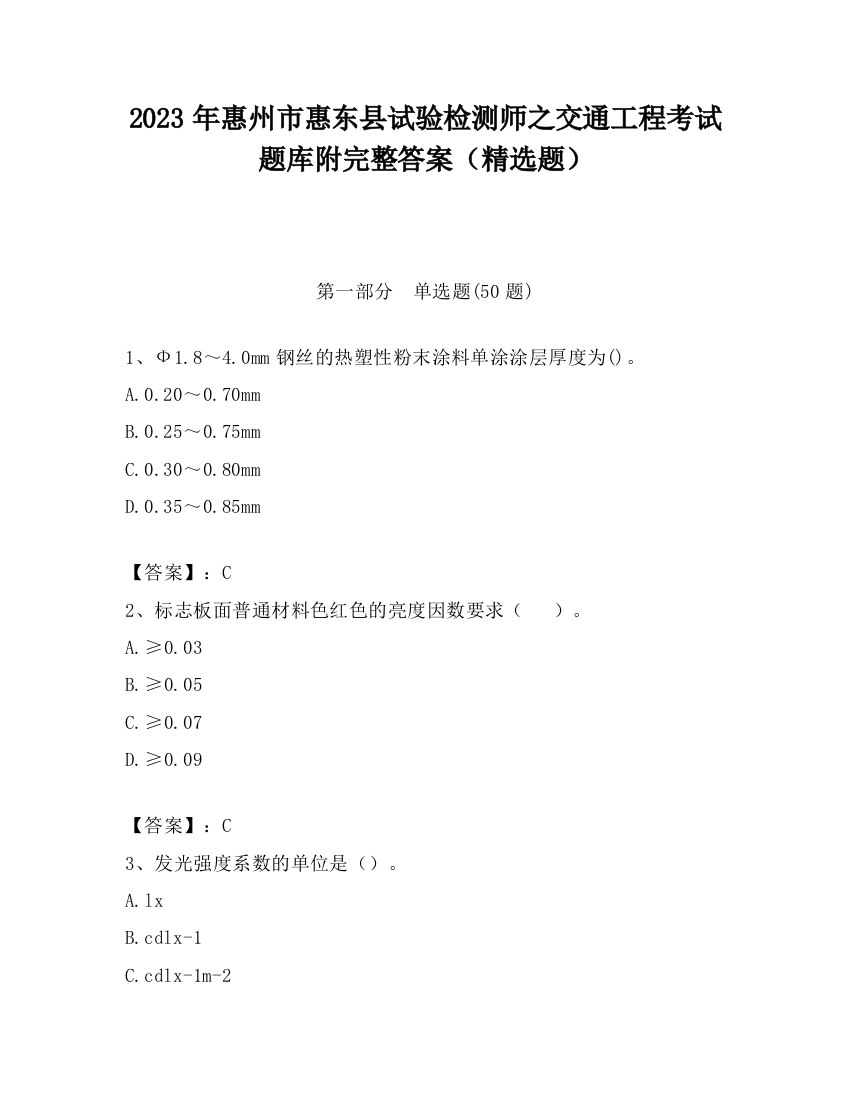 2023 年惠州市惠东县试验检测师之交通工程考试题库附完整答案（精选题）

第一部分　单选题(50 题)

1、Φ1.8～4.0mm 钢丝的热塑性粉末涂料单涂涂层厚度为()。

A.0.20～0.70mm

B.0.25～0.75mm

C.0.30～0.80mm

D.0.35～0.85mm

【答案】：C

2、标志板面普通材料色红色的亮度因数要求（　　）。

A.≥0.03

B.≥0.05

C.≥0.07

D.≥0.09

【答案】：C

3、发光强度系数的单位是（）。

A.lx

B.cdlx-1

C.cdlx-1m-2